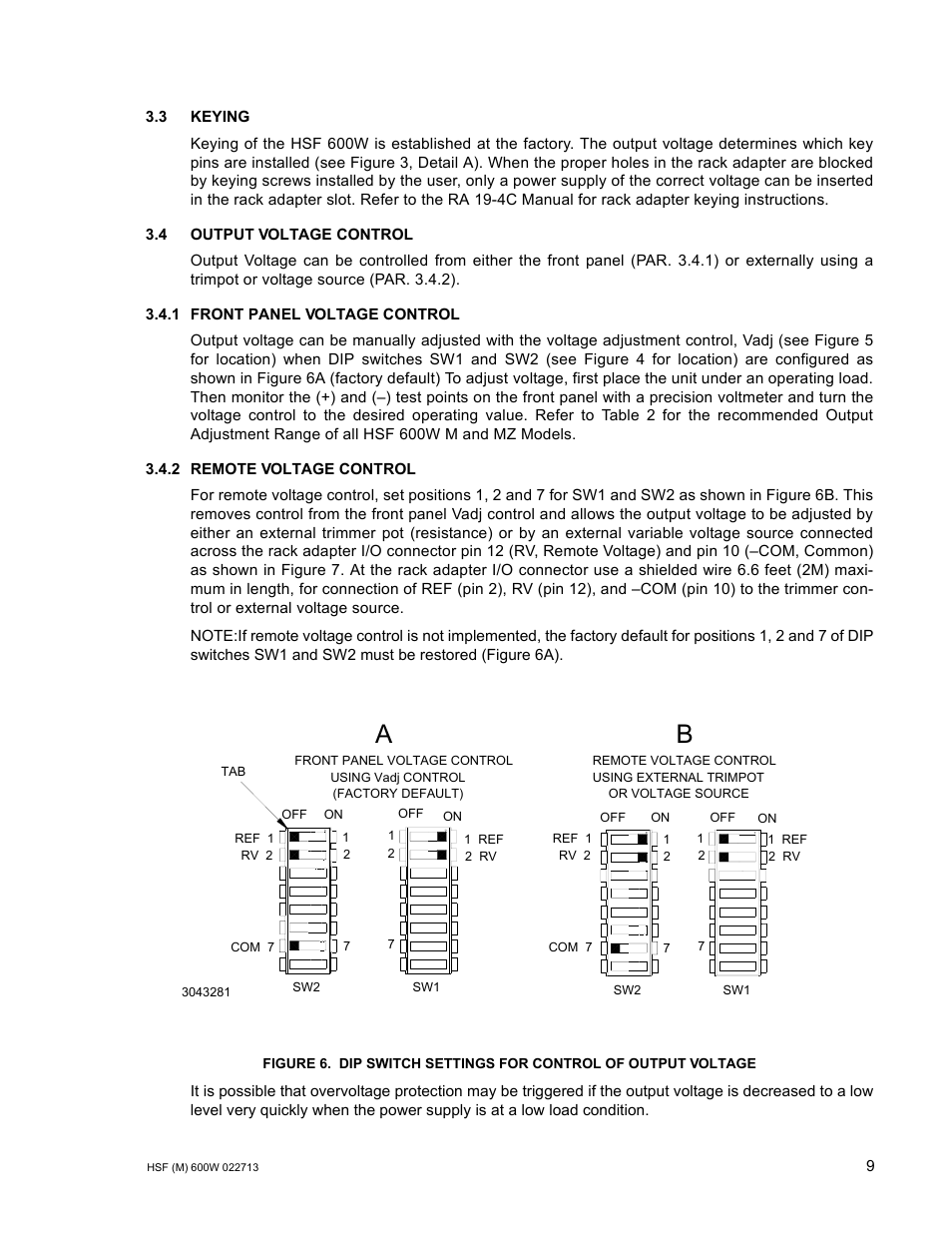 3.3 KEYING

Keying of the HSF 600W is established at the factory. The output voltage determines which key pins are installed (see Figure 3, Detail A). When the proper holes in the rack adapter are blocked by keying screws installed by the user, only a power supply of the correct voltage can be inserted in the rack adapter slot. Refer to the RA 19-4C Manual for rack adapter keying instructions.

3.4 OUTPUT VOLTAGE CONTROL

Output Voltage can be controlled from either the front panel (PAR. 3.4.1) or externally using a trimpot or voltage source (PAR. 3.4.2).

3.4.1 FRONT PANEL VOLTAGE CONTROL

Output voltage can be manually adjusted with the voltage adjustment control, Vadj (see Figure 5 for location) when DIP switches SW1 and SW2 (see Figure 4 for location) are configured as shown in Figure 6A (factory default) To adjust voltage, first place the unit under an operating load. Then monitor the (+) and (–) test points on the front panel with a precision voltmeter and turn the voltage control to the desired operating value. Refer to Table 2 for the recommended Output Adjustment Range of all HSF 600W M and MZ Models.

3.4.2 REMOTE VOLTAGE CONTROL

For remote voltage control, set positions 1, 2 and 7 for SW1 and SW2 as shown in Figure 6B. This removes control from the front panel Vadj control and allows the output voltage to be adjusted by either an external trimmer pot (resistance) or by an external variable voltage source connected across the rack adapter I/O connector pin 12 (RV, Remote Voltage) and pin 10 (–COM, Common) as shown in Figure 7. At the rack adapter I/O connector use a shielded wire 6.6 feet (2M) maximum in length, for connection of REF (pin 2), RV (pin 12), and –COM (pin 10) to the trimmer control or external voltage source.

NOTE:If remote voltage control is not implemented, the factory default for positions 1, 2 and 7 of DIP switches SW1 and SW2 must be restored (Figure 6A).

A

FRONT PANEL VOLTAGE CONTROL USING Vadj CONTROL (FACTORY DEFAULT)

TAB

OFF ON

REF 1 1
RV 2 2

COM 7 7

SW2

OFF ON

1 1 REF
2 2 RV

7

SW1

3043281

B

REMOTE VOLTAGE CONTROL USING EXTERNAL TRIMPOT OR VOLTAGE SOURCE

OFF ON

REF 1 1
RV 2 2

COM 7 7

SW2

OFF ON

1 1 REF
2 2 RV

7

SW1

FIGURE 6. DIP SWITCH SETTINGS FOR CONTROL OF OUTPUT VOLTAGE

It is possible that overvoltage protection may be triggered if the output voltage is decreased to a low level very quickly when the power supply is at a low load condition.

HSF (M) 600W 022713

9